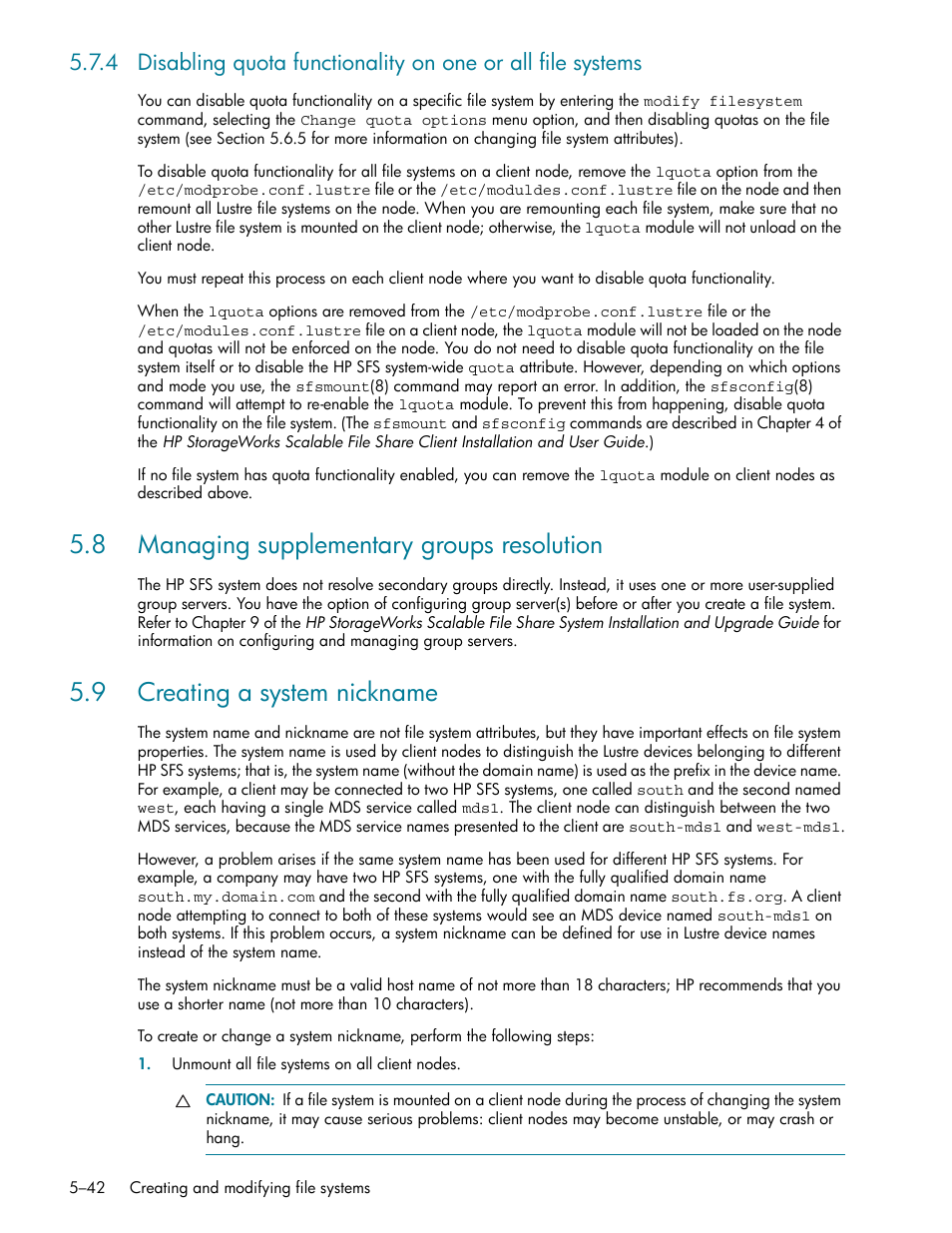 5.7.4 Disabling quota functionality on one or all file systems

You can disable quota functionality on a specific file system by entering the modify filesystem command, selecting the Change quota options menu option, and then disabling quotas on the file system (see Section 5.6.5 for more information on changing file system attributes).

To disable quota functionality for all file systems on a client node, remove the lquota option from the /etc/modprobe.conf.lustre file or the /etc/moduldes.conf.lustre file on the node and then remount all Lustre file systems on the node. When you are remounting each file system, make sure that no other Lustre file system is mounted on the client node; otherwise, the lquota module will not unload on the client node.

You must repeat this process on each client node where you want to disable quota functionality.

When the lquota options are removed from the /etc/modprobe.conf.lustre file or the /etc/modules.conf.lustre file on a client node, the lquota module will not be loaded on the node and quotas will not be enforced on the node. You do not need to disable quota functionality on the file system itself or to disable the HP SFS system-wide quota attribute. However, depending on which options and mode you use, the sfsmount(8) command may report an error. In addition, the sfsconfig(8) command will attempt to re-enable the lquota module. To prevent this from happening, disable quota functionality on the file system. (The sfsmount and sfsconfig commands are described in Chapter 4 of the HP StorageWorks Scalable File Share Client Installation and User Guide.)

If no file system has quota functionality enabled, you can remove the lquota module on client nodes as described above.

5.8 Managing supplementary groups resolution

The HP SFS system does not resolve secondary groups directly. Instead, it uses one or more user-supplied group servers. You have the option of configuring group server(s) before or after you create a file system. Refer to Chapter 9 of the HP StorageWorks Scalable File Share System Installation and Upgrade Guide for information on configuring and managing group servers.

5.9 Creating a system nickname

The system name and nickname are not file system attributes, but they have important effects on file system properties. The system name is used by client nodes to distinguish the Lustre devices belonging to different HP SFS systems; that is, the system name (without the domain name) is used as the prefix in the device name. For example, a client may be connected to two HP SFS systems, one called south and the second named west, each having a single MDS service called mds1. The client node can distinguish between the two MDS services, because the MDS service names presented to the client are south-mds1 and west-mds1.

However, a problem arises if the same system name has been used for different HP SFS systems. For example, a company may have two HP SFS systems, one with the fully qualified domain name south.my.domain.com and the second with the fully qualified domain name south.fs.org. A client node attempting to connect to both of these systems would see an MDS device named south-mds1 on both systems. If this problem occurs, a system nickname can be defined for use in Lustre device names instead of the system name.

The system nickname must be a valid host name of not more than 18 characters; HP recommends that you use a shorter name (not more than 10 characters).

To create or change a system nickname, perform the following steps:

1. Unmount all file systems on all client nodes.

CAUTION: If a file system is mounted on a client node during the process of changing the system nickname, it may cause serious problems: client nodes may become unstable, or may crash or hang.

5–42 Creating and modifying file systems